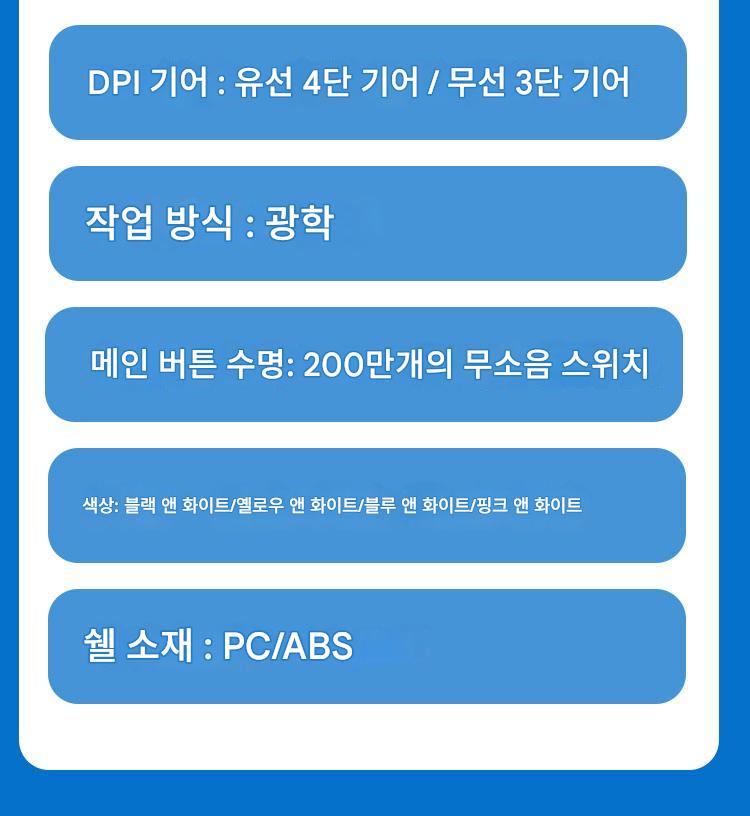 DPI 기어 : 유선 4단 기어 / 무선 3단 기어

작업 방식 : 광학

메인 버튼 수명: 200만개의 무소음 스위치

색상: 블랙 앤 화이트/옐로우 앤 화이트/블루 앤 화이트/핑크 앤 화이트

쉘 소재 : PC/ABS